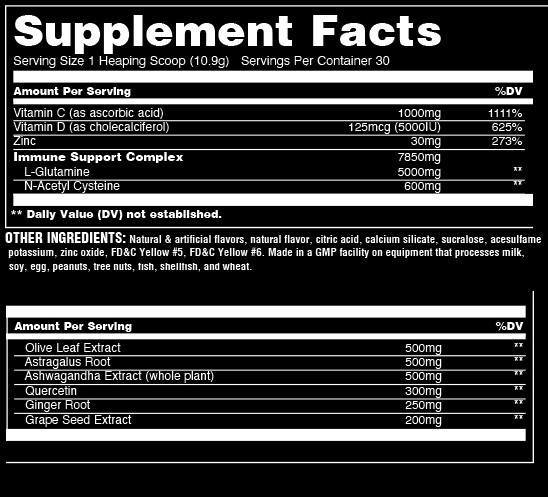 Supplement Facts
Serving Size 1 Heaping Scoop (10.9g) Servings Per Container 30

| Amount Per Serving | | %DV |
|---|---|---|
| Vitamin C (as ascorbic acid) | 1000mg | 1111% |
| Vitamin D (as cholecalciferol) | 125mcg (5000IU) | 625% |
| Zinc | 30mg | 273% |
| Immune Support Complex | 7850mg | |
| L-Glutamine | 5000mg | ** |
| N-Acetyl Cysteine | 600mg | ** |

** Daily Value (DV) not established.

OTHER INGREDIENTS: Natural & artificial flavors, natural flavor, citric acid, calcium silicate, sucralose, acesulfame potassium, zinc oxide, FD&C Yellow #5, FD&C Yellow #6. Made in a GMP facility on equipment that processes milk, soy, egg, peanuts, tree nuts, fish, shellfish, and wheat.

| Amount Per Serving | | %DV |
|---|---|---|
| Olive Leaf Extract | 500mg | ** |
| Astragalus Root | 500mg | ** |
| Ashwagandha Extract (whole plant) | 500mg | ** |
| Quercetin | 300mg | ** |
| Ginger Root | 250mg | ** |
| Grape Seed Extract | 200mg | ** |